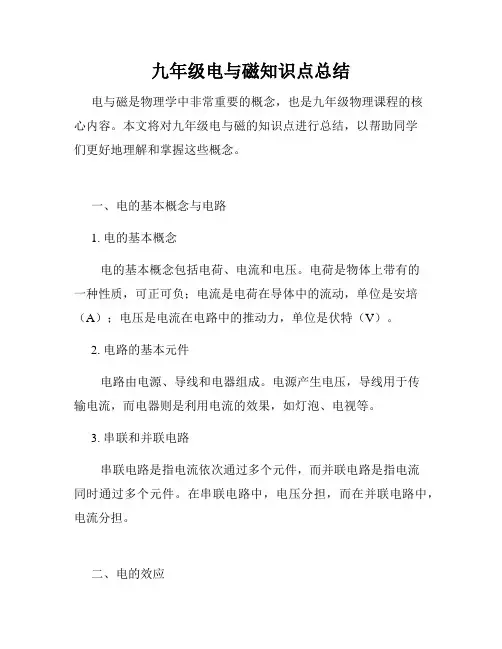 九年级电与磁知识点总结

电与磁是物理学中非常重要的概念，也是九年级物理课程的核心内容。本文将对九年级电与磁的知识点进行总结，以帮助同学们更好地理解和掌握这些概念。

一、电的基本概念与电路

1. 电的基本概念

电的基本概念包括电荷、电流和电压。电荷是物体上带有的一种性质，可正可负；电流是电荷在导体中的流动，单位是安培（A）；电压是电流在电路中的推动力，单位是伏特（V）。

2. 电路的基本元件

电路由电源、导线和电器组成。电源产生电压，导线用于传输电流，而电器则是利用电流的效果，如灯泡、电视等。

3. 串联和并联电路

串联电路是指电流依次通过多个元件，而并联电路是指电流同时通过多个元件。在串联电路中，电压分担，而在并联电路中，电流分担。

二、电的效应